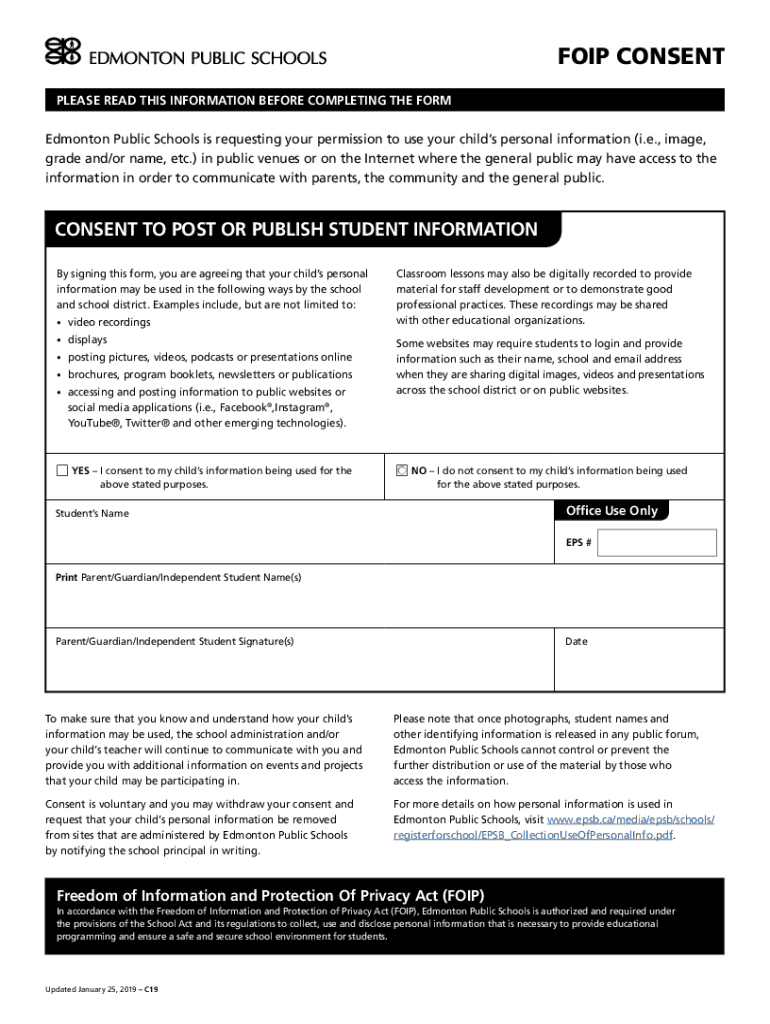 EDMONTON PUBLIC SCHOOLS

FOIP CONSENT

PLEASE READ THIS INFORMATION BEFORE COMPLETING THE FORM

Edmonton Public Schools is requesting your permission to use your child's personal information (i.e., image, grade and/or name, etc.) in public venues or on the Internet where the general public may have access to the information in order to communicate with parents, the community and the general public.

CONSENT TO POST OR PUBLISH STUDENT INFORMATION

By signing this form, you are agreeing that your child's personal information may be used in the following ways by the school and school district. Examples include, but are not limited to:
• video recordings
• displays
• posting pictures, videos, podcasts or presentations online
• brochures, program booklets, newsletters or publications
• accessing and posting information to public websites or social media applications (i.e., Facebook®,Instagram®, YouTube®, Twitter® and other emerging technologies).

Classroom lessons may also be digitally recorded to provide material for staff development or to demonstrate good professional practices. These recordings may be shared with other educational organizations.

Some websites may require students to login and provide information such as their name, school and email address when they are sharing digital images, videos and presentations across the school district or on public websites.

YES – I consent to my child's information being used for the above stated purposes.

NO – I do not consent to my child's information being used for the above stated purposes.

Student's Name

Office Use Only

EPS #

Print Parent/Guardian/Independent Student Name(s)

Parent/Guardian/Independent Student Signature(s)

Date

To make sure that you know and understand how your child's information may be used, the school administration and/or your child's teacher will continue to communicate with you and provide you with additional information on events and projects that your child may be participating in.

Consent is voluntary and you may withdraw your consent and request that your child's personal information be removed from sites that are administered by Edmonton Public Schools by notifying the school principal in writing.

Please note that once photographs, student names and other identifying information is released in any public forum, Edmonton Public Schools cannot control or prevent the further distribution or use of the material by those who access the information.

For more details on how personal information is used in Edmonton Public Schools, visit www.epsb.ca/media/epsb/schools/registerforschool/EPSB_CollectionUseOfPersonalInfo.pdf.

Freedom of Information and Protection Of Privacy Act (FOIP)
In accordance with the Freedom of Information and Protection of Privacy Act (FOIP), Edmonton Public Schools is authorized and required under the provisions of the School Act and its regulations to collect, use and disclose personal information that is necessary to provide educational programming and ensure a safe and secure school environment for students.

Updated January 25, 2019 – C19